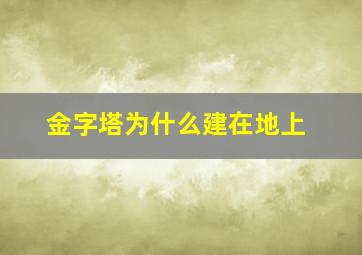 金字塔为什么建在地上